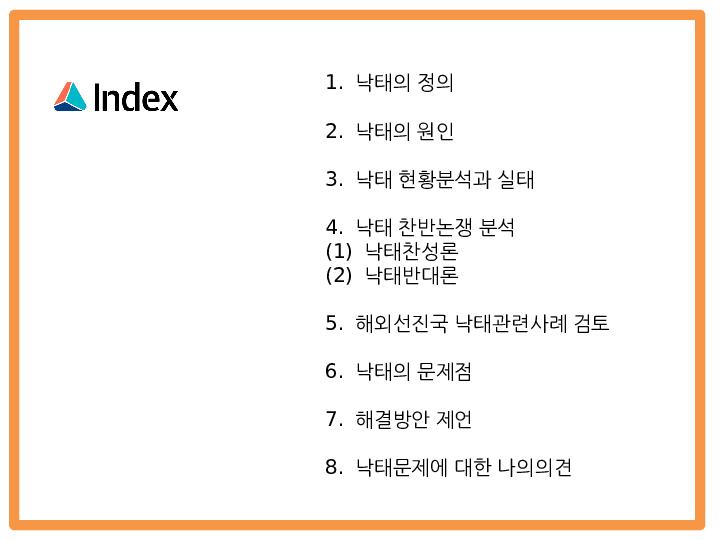 Index

1. 낙태의 정의

2. 낙태의 원인

3. 낙태 현황분석과 실태

4. 낙태 찬반논쟁 분석
(1) 낙태찬성론
(2) 낙태반대론

5. 해외선진국 낙태관련사례 검토

6. 낙태의 문제점

7. 해결방안 제언

8. 낙태문제에 대한 나의의견